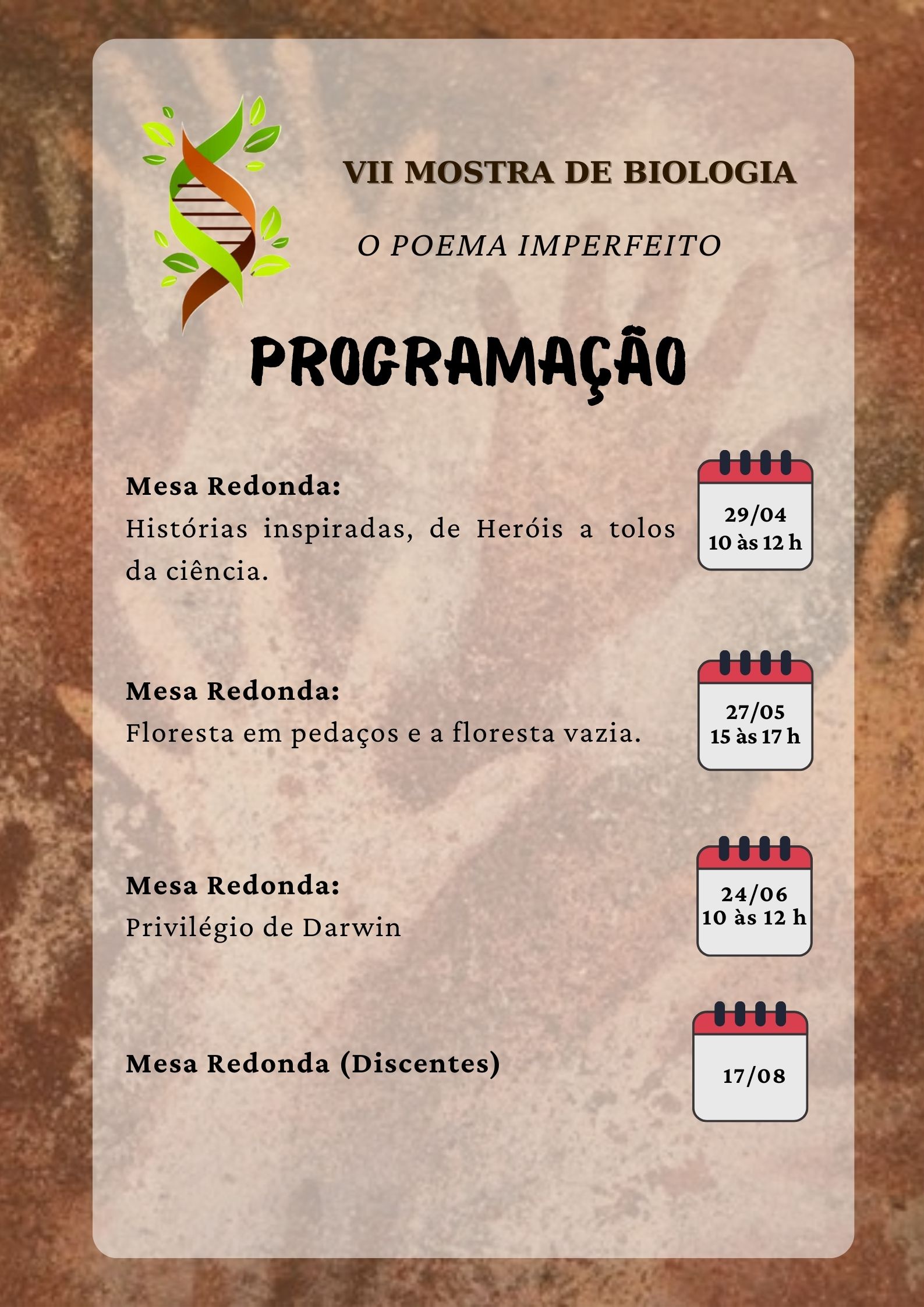 VII MOSTRA DE BIOLOGIA

O POEMA IMPERFEITO

PROGRAMAÇÃO

Mesa Redonda:
Histórias inspiradas, de Heróis a tolos da ciência.

29/04
10 às 12 h

Mesa Redonda:
Floresta em pedaços e a floresta vazia.

27/05
15 às 17 h

Mesa Redonda:
Privilégio de Darwin

24/06
10 às 12 h

Mesa Redonda (Discentes)

17/08